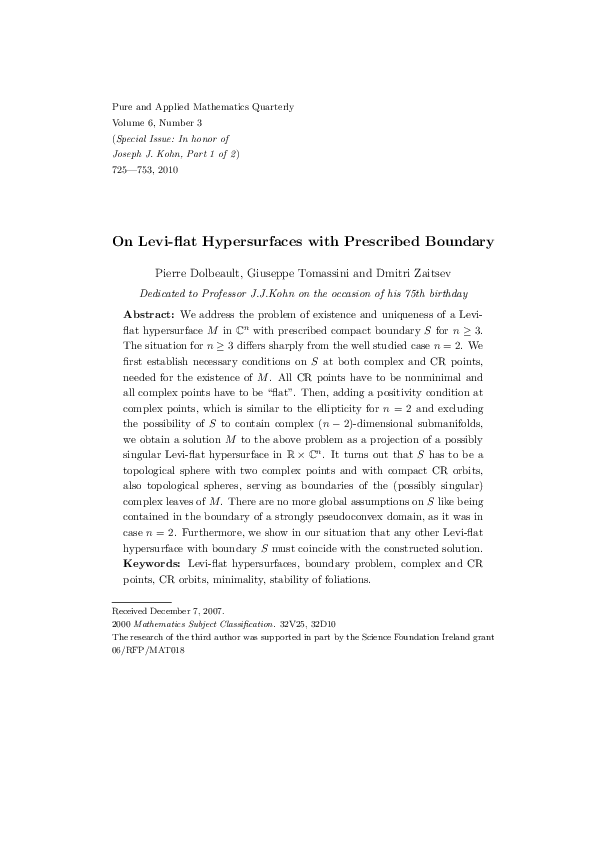 Pure and Applied Mathematics Quarterly
Volume 6, Number 3
(Special Issue: In honor of
Joseph J. Kohn, Part 1 of 2)
725—753, 2010

On Levi-flat Hypersurfaces with Prescribed Boundary

Pierre Dolbeault, Giuseppe Tomassini and Dmitri Zaitsev

Dedicated to Professor J.J.Kohn on the occasion of his 75th birthday

Abstract: We address the problem of existence and uniqueness of a Levi-flat hypersurface $M$ in $\mathbb{C}^n$ with prescribed compact boundary $S$ for $n \geq 3$. The situation for $n \geq 3$ differs sharply from the well studied case $n = 2$. We first establish necessary conditions on $S$ at both complex and CR points, needed for the existence of $M$. All CR points have to be nonminimal and all complex points have to be "flat". Then, adding a positivity condition at complex points, which is similar to the ellipticity for $n = 2$ and excluding the possibility of $S$ to contain complex $(n-2)$-dimensional submanifolds, we obtain a solution $M$ to the above problem as a projection of a possibly singular Levi-flat hypersurface in $\mathbb{R} \times \mathbb{C}^n$. It turns out that $S$ has to be a topological sphere with two complex points and with compact CR orbits, also topological spheres, serving as boundaries of the (possibly singular) complex leaves of $M$. There are no more global assumptions on $S$ like being contained in the boundary of a strongly pseudoconvex domain, as it was in case $n = 2$. Furthermore, we show in our situation that any other Levi-flat hypersurface with boundary $S$ must coincide with the constructed solution.
Keywords: Levi-flat hypersurfaces, boundary problem, complex and CR points, CR orbits, minimality, stability of foliations.

Received December 7, 2007.
2000 Mathematics Subject Classification. 32V25, 32D10
The research of the third author was supported in part by the Science Foundation Ireland grant 06/RFP/MAT018